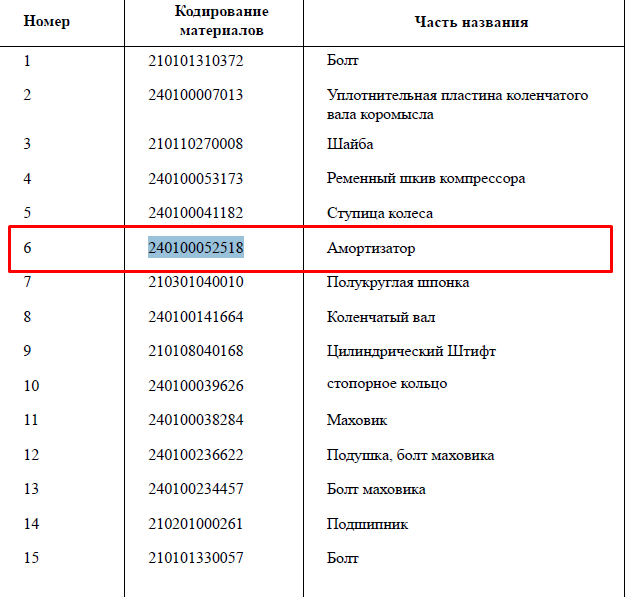 | Номер | Кодирование материалов | Часть названия |
|---|---|---|
| 1 | 210101310372 | Болт |
| 2 | 240100007013 | Уплотнительная пластина коленчатого вала коромысла |
| 3 | 210110270008 | Шайба |
| 4 | 240100053173 | Ременный шкив компрессора |
| 5 | 240100041182 | Ступица колеса |
| 6 | 240100052518 | Амортизатор |
| 7 | 210301040010 | Полукруглая шпонка |
| 8 | 240100141664 | Коленчатый вал |
| 9 | 210108040168 | Цилиндрический Штифт |
| 10 | 240100039626 | стопорное кольцо |
| 11 | 240100038284 | Маховик |
| 12 | 240100236622 | Подушка, болт маховика |
| 13 | 240100234457 | Болт маховика |
| 14 | 210201000261 | Подшипник |
| 15 | 210101330057 | Болт |